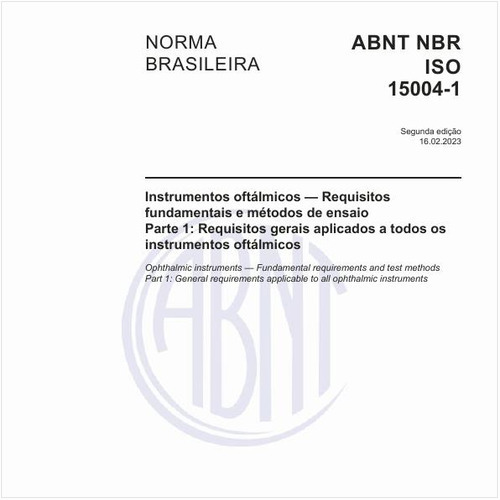 NORMA BRASILEIRA

ABNT NBR ISO 15004-1

Segunda edição
16.02.2023

Instrumentos oftálmicos — Requisitos fundamentais e métodos de ensaio
Parte 1: Requisitos gerais aplicados a todos os instrumentos oftálmicos

Ophthalmic instruments — Fundamental requirements and test methods
Part 1: General requirements applicable to all ophthalmic instruments

ABNT